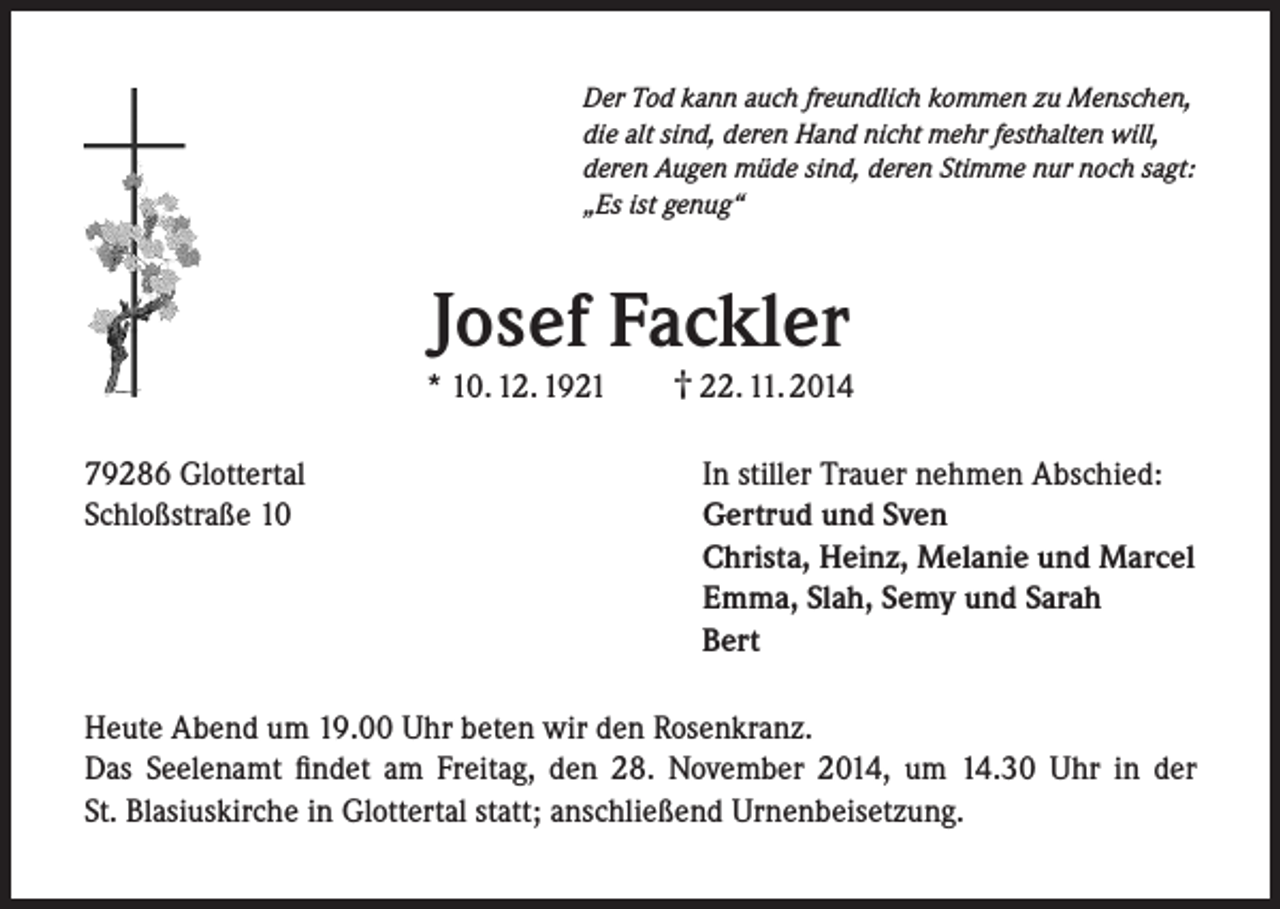 Der Tod kann auch freundlich kommen zu Menschen, die alt sind, deren Hand nicht mehr festhalten will, deren Augen müde sind, deren Stimme nur noch sagt: „Es ist genug“

Josef Fackler

* 10. 12. 1921 † 22. 11. 2014

79286 Glottertal
Schloßstraße 10

In stiller Trauer nehmen Abschied:
Gertrud und Sven
Christa, Heinz, Melanie und Marcel
Emma, Slah, Semy und Sarah
Bert

Heute Abend um 19.00 Uhr beten wir den Rosenkranz.
Das Seelenamt findet am Freitag, den 28. November 2014, um 14.30 Uhr in der St. Blasiuskirche in Glottertal statt; anschließend Urnenbeisetzung.